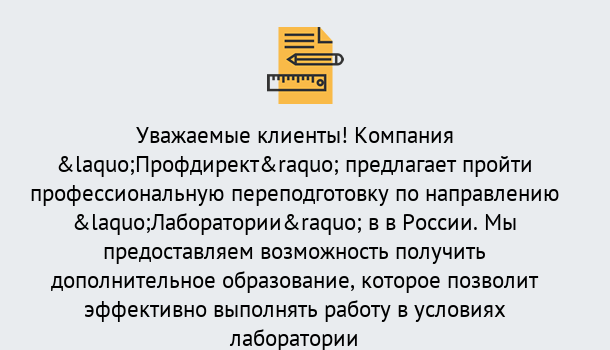 Уважаемые клиенты! Компания &laquo;Профдирект&raquo; предлагает пройти профессиональную переподготовку по направлению &laquo;Лаборатории&raquo; в в России. Мы предоставляем возможность получить дополнительное образование, которое позволит эффективно выполнять работу в условиях лаборатории